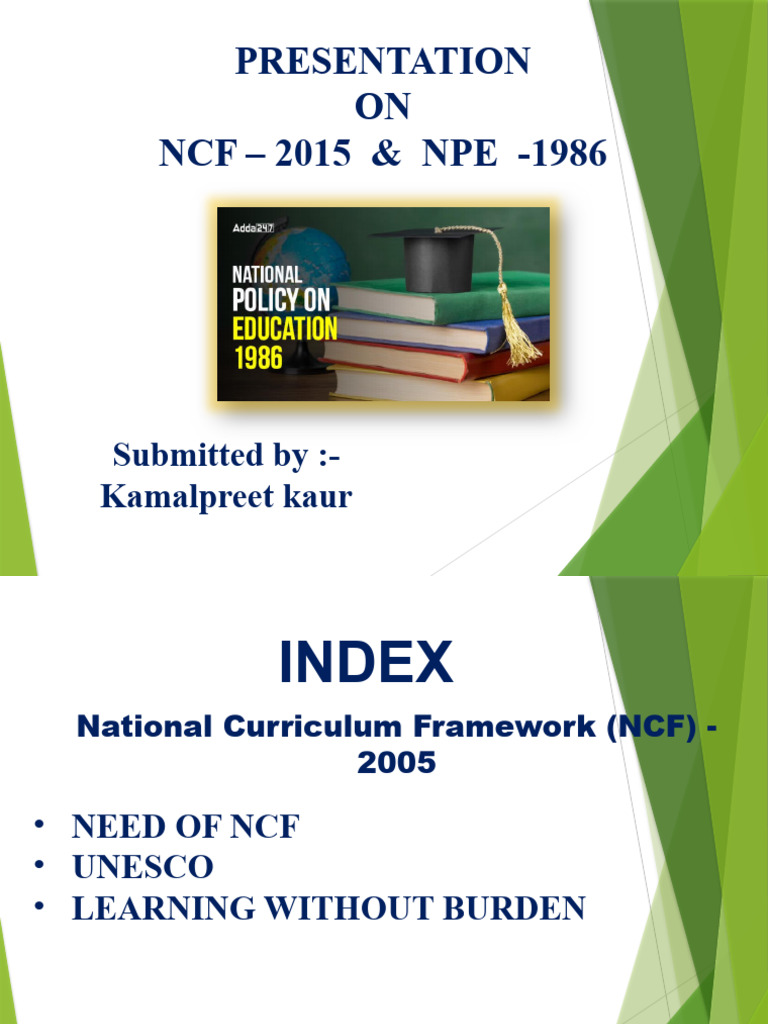 PRESENTATION
ON
NCF – 2015 & NPE -1986

Adda247

NATIONAL POLICY ON EDUCATION 1986

Submitted by :-
Kamalpreet kaur

INDEX

National Curriculum Framework (NCF) - 2005

• NEED OF NCF
• UNESCO
• LEARNING WITHOUT BURDEN